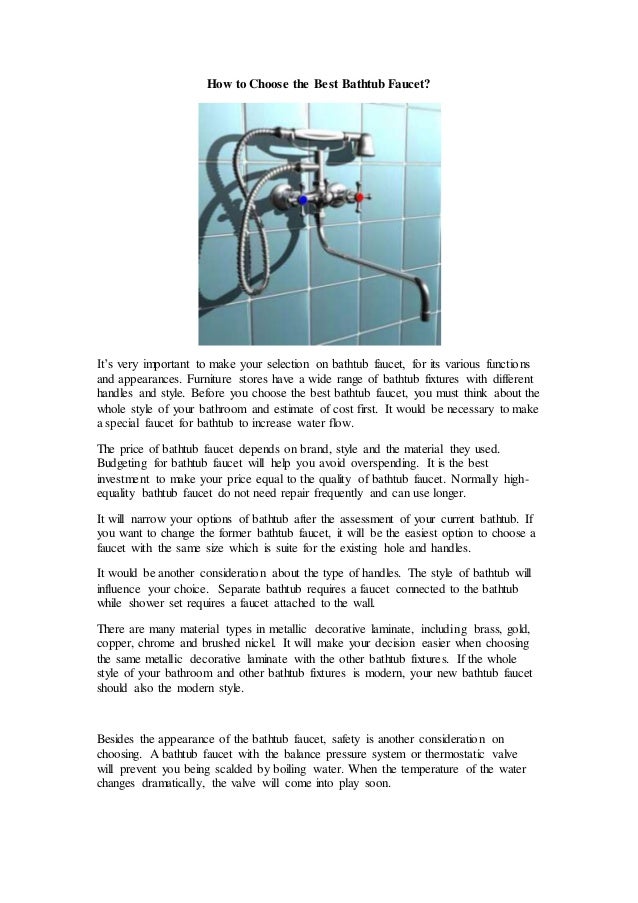 How to Choose the Best Bathtub Faucet?

It's very important to make your selection on bathtub faucet, for its various functions and appearances. Furniture stores have a wide range of bathtub fixtures with different handles and style. Before you choose the best bathtub faucet, you must think about the whole style of your bathroom and estimate of cost first. It would be necessary to make a special faucet for bathtub to increase water flow.

The price of bathtub faucet depends on brand, style and the material they used. Budgeting for bathtub faucet will help you avoid overspending. It is the best investment to make your price equal to the quality of bathtub faucet. Normally high-equality bathtub faucet do not need repair frequently and can use longer.

It will narrow your options of bathtub after the assessment of your current bathtub. If you want to change the former bathtub faucet, it will be the easiest option to choose a faucet with the same size which is suite for the existing hole and handles.

It would be another consideration about the type of handles. The style of bathtub will influence your choice. Separate bathtub requires a faucet connected to the bathtub while shower set requires a faucet attached to the wall.

There are many material types in metallic decorative laminate, including brass, gold, copper, chrome and brushed nickel. It will make your decision easier when choosing the same metallic decorative laminate with the other bathtub fixtures. If the whole style of your bathroom and other bathtub fixtures is modern, your new bathtub faucet should also the modern style.

Besides the appearance of the bathtub faucet, safety is another consideration on choosing. A bathtub faucet with the balance pressure system or thermostatic valve will prevent you being scalded by boiling water. When the temperature of the water changes dramatically, the valve will come into play soon.